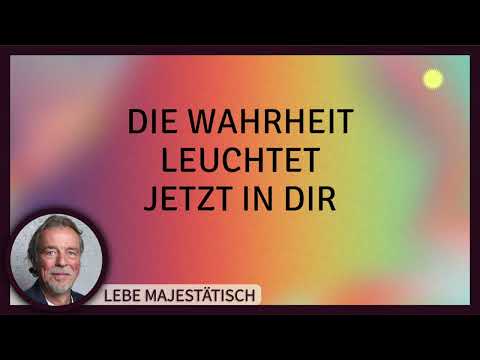 DIE WAHRHEIT LEUCHTET JETZT IN DIR

LEBE MAJESTÄTISCH